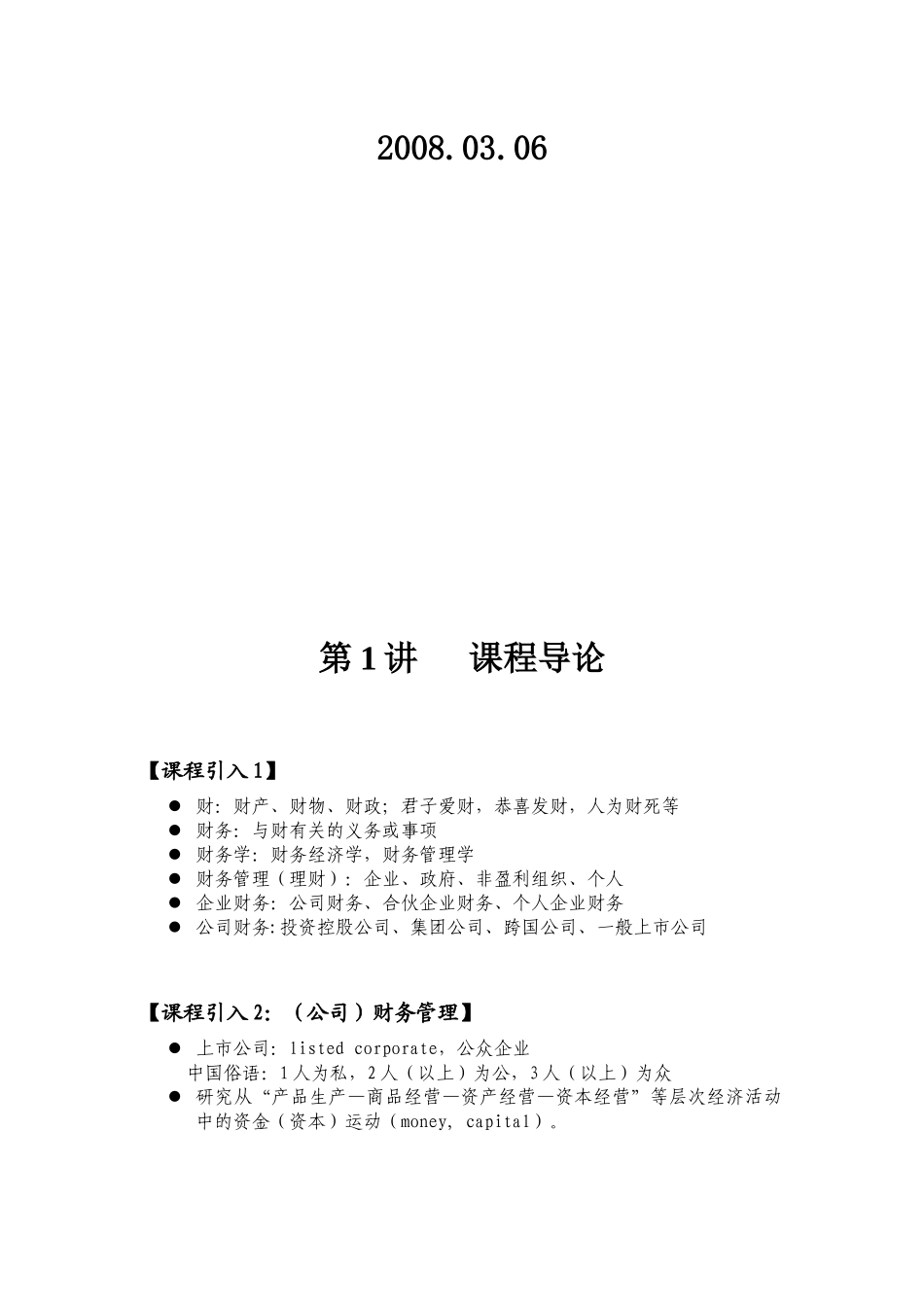 2008.03.06

第1讲　课程导论

【课程引入1】

● 财：财产、财物、财政；君子爱财，恭喜发财，人为财死等
● 财务：与财有关的义务或事项
● 财务学：财务经济学，财务管理学
● 财务管理（理财）：企业、政府、非盈利组织、个人
● 企业财务：公司财务、合伙企业财务、个人企业财务
● 公司财务：投资控股公司、集团公司、跨国公司、一般上市公司

【课程引入2：（公司）财务管理】

● 上市公司：listed corporate，公众企业
中国俗语：1人为私，2人（以上）为公，3人（以上）为众
● 研究从“产品生产—商品经营—资产经营—资本经营”等层次经济活动中的资金（资本）运动（money, capital）。